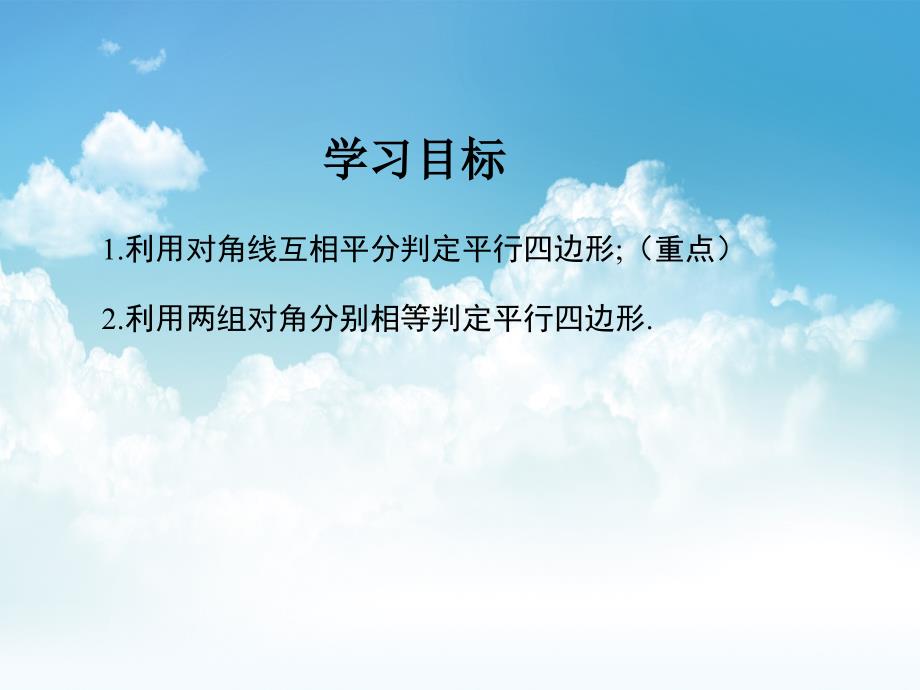 学习目标

1.利用对角线互相平分判定平行四边形;（重点）

2.利用两组对角分别相等判定平行四边形.